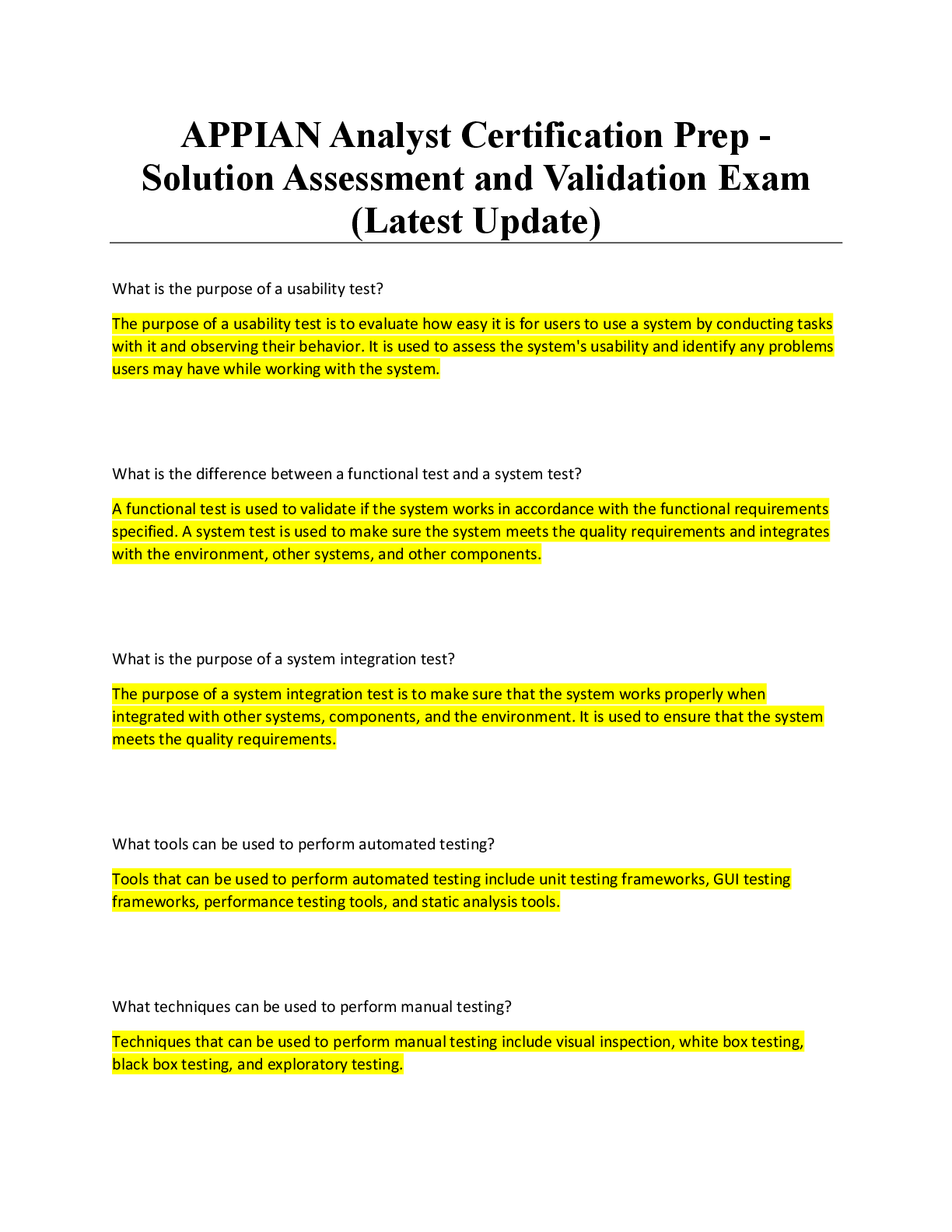 APPIAN Analyst Certification Prep - Solution Assessment and Validation Exam (Latest Update)

What is the purpose of a usability test?

The purpose of a usability test is to evaluate how easy it is for users to use a system by conducting tasks with it and observing their behavior. It is used to assess the system's usability and identify any problems users may have while working with the system.

What is the difference between a functional test and a system test?

A functional test is used to validate if the system works in accordance with the functional requirements specified. A system test is used to make sure the system meets the quality requirements and integrates with the environment, other systems, and other components.

What is the purpose of a system integration test?

The purpose of a system integration test is to make sure that the system works properly when integrated with other systems, components, and the environment. It is used to ensure that the system meets the quality requirements.

What tools can be used to perform automated testing?

Tools that can be used to perform automated testing include unit testing frameworks, GUI testing frameworks, performance testing tools, and static analysis tools.

What techniques can be used to perform manual testing?

Techniques that can be used to perform manual testing include visual inspection, white box testing, black box testing, and exploratory testing.